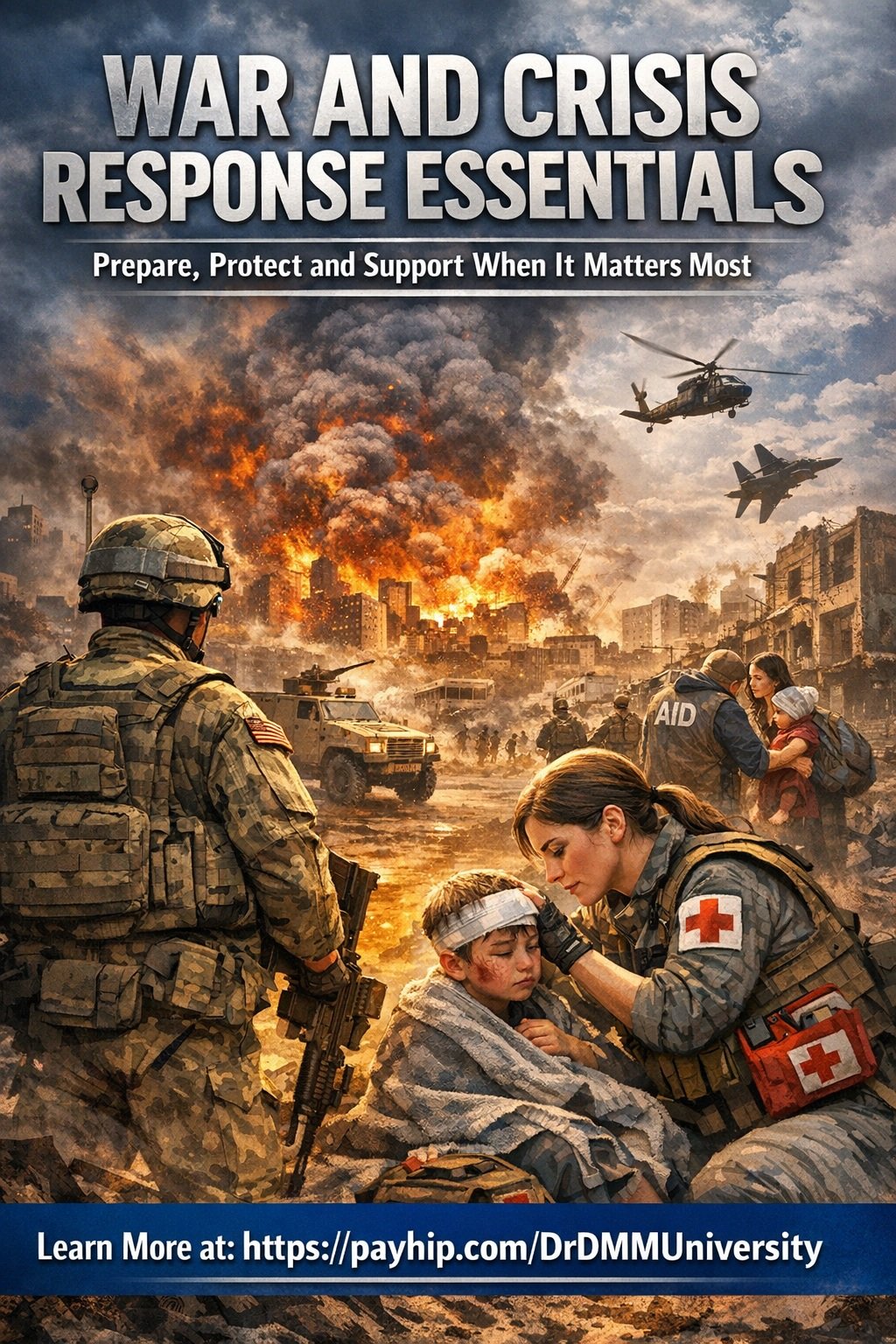 WAR AND CRISIS RESPONSE ESSENTIALS

Prepare, Protect and Support When It Matters Most

AID

Learn More at: https://payhip.com/DrDMMUniversity